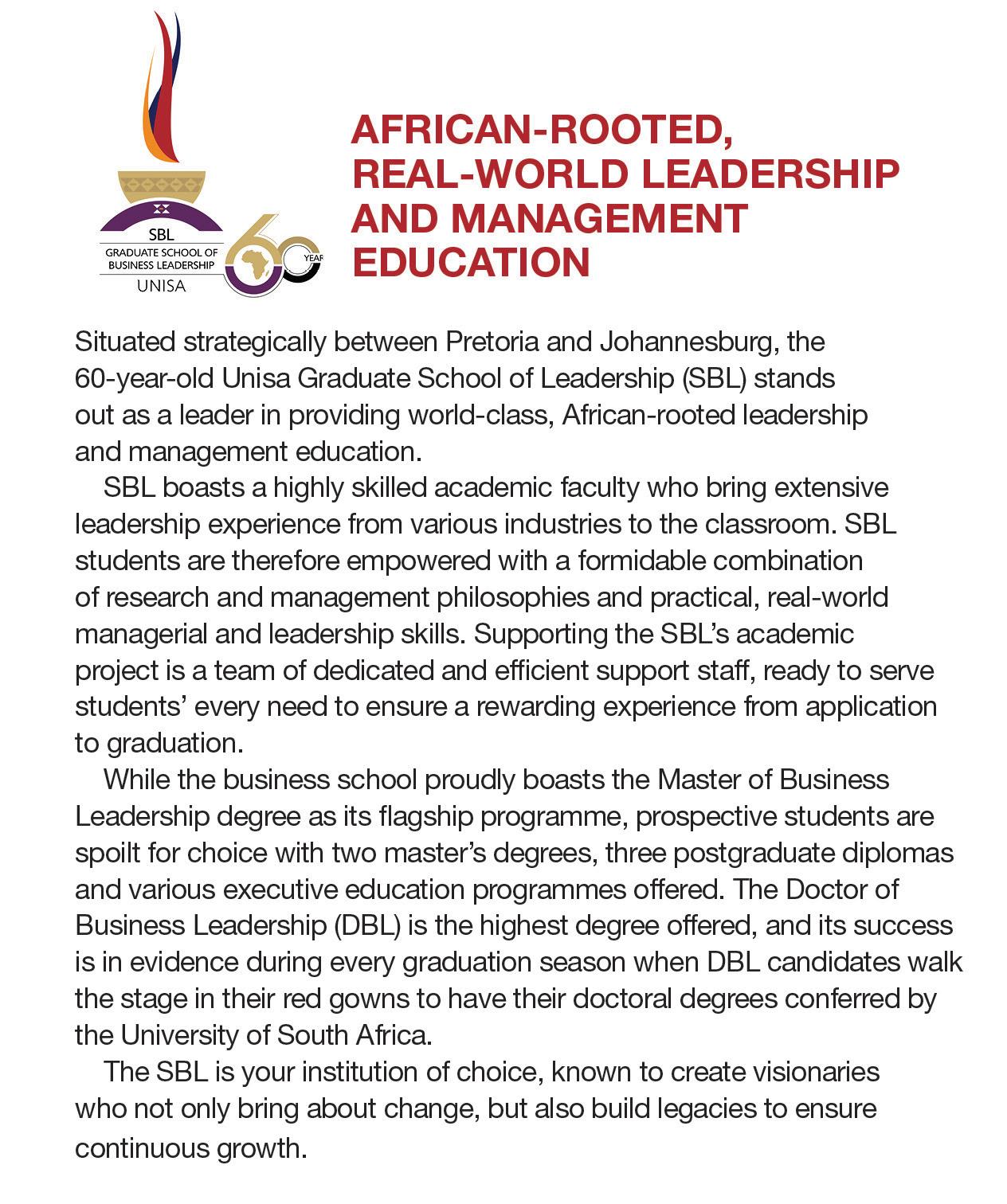 SBL
GRADUATE SCHOOL OF BUSINESS LEADERSHIP
UNISA

60 YEAR

AFRICAN-ROOTED, REAL-WORLD LEADERSHIP AND MANAGEMENT EDUCATION

Situated strategically between Pretoria and Johannesburg, the 60-year-old Unisa Graduate School of Leadership (SBL) stands out as a leader in providing world-class, African-rooted leadership and management education.

SBL boasts a highly skilled academic faculty who bring extensive leadership experience from various industries to the classroom. SBL students are therefore empowered with a formidable combination of research and management philosophies and practical, real-world managerial and leadership skills. Supporting the SBL's academic project is a team of dedicated and efficient support staff, ready to serve students' every need to ensure a rewarding experience from application to graduation.

While the business school proudly boasts the Master of Business Leadership degree as its flagship programme, prospective students are spoilt for choice with two master's degrees, three postgraduate diplomas and various executive education programmes offered. The Doctor of Business Leadership (DBL) is the highest degree offered, and its success is in evidence during every graduation season when DBL candidates walk the stage in their red gowns to have their doctoral degrees conferred by the University of South Africa.

The SBL is your institution of choice, known to create visionaries who not only bring about change, but also build legacies to ensure continuous growth.